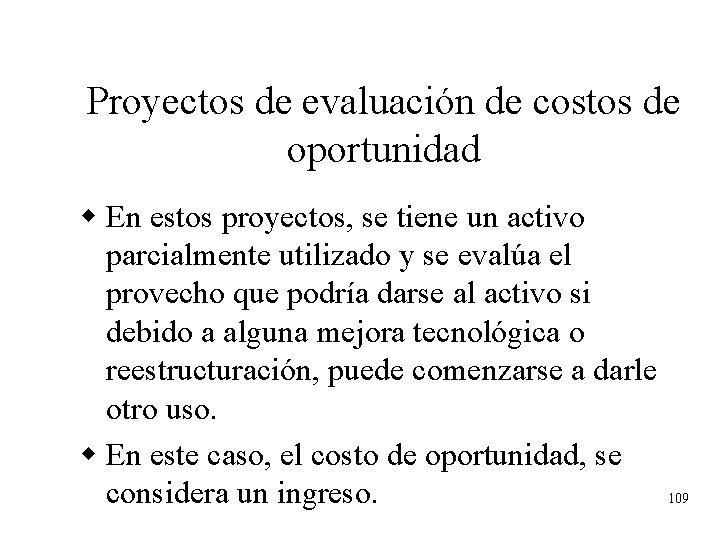 Proyectos de evaluación de costos de oportunidad

• En estos proyectos, se tiene un activo parcialmente utilizado y se evalúa el provecho que podría darse al activo si debido a alguna mejora tecnológica o reestructuración, puede comenzarse a darle otro uso.

• En este caso, el costo de oportunidad, se considera un ingreso.

109